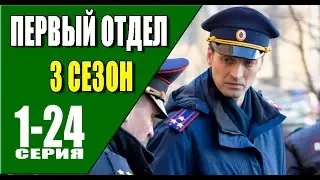 ПЕРВЫЙ ОТДЕЛ

3 СЕЗОН

1-24
СЕРИЯ